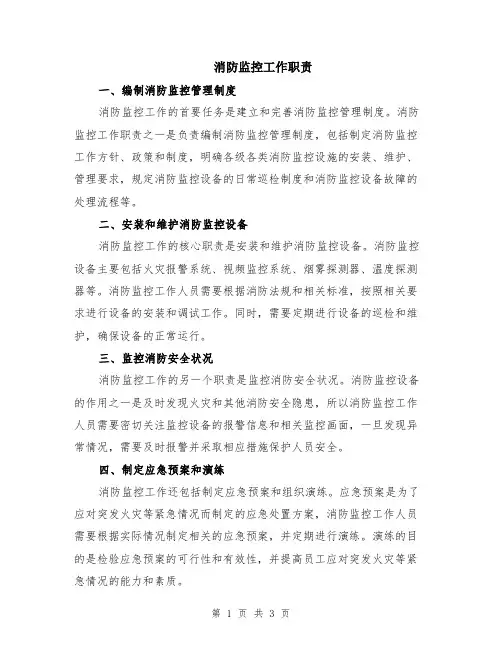 消防监控工作职责

一、编制消防监控管理制度

消防监控工作的首要任务是建立和完善消防监控管理制度。消防监控工作职责之一是负责编制消防监控管理制度，包括制定消防监控工作方针、政策和制度，明确各级各类消防监控设施的安装、维护、管理要求，规定消防监控设备的日常巡检制度和消防监控设备故障的处理流程等。

二、安装和维护消防监控设备

消防监控工作的核心职责是安装和维护消防监控设备。消防监控设备主要包括火灾报警系统、视频监控系统、烟雾探测器、温度探测器等。消防监控工作人员需要根据消防法规和相关标准，按照相关要求进行设备的安装和调试工作。同时，需要定期进行设备的巡检和维护，确保设备的正常运行。

三、监控消防安全状况

消防监控工作的另一个职责是监控消防安全状况。消防监控设备的作用之一是及时发现火灾和其他消防安全隐患，所以消防监控工作人员需要密切关注监控设备的报警信息和相关监控画面，一旦发现异常情况，需要及时报警并采取相应措施保护人员安全。

四、制定应急预案和演练

消防监控工作还包括制定应急预案和组织演练。应急预案是为了应对突发火灾等紧急情况而制定的应急处置方案，消防监控工作人员需要根据实际情况制定相关的应急预案，并定期进行演练。演练的目的是检验应急预案的可行性和有效性，并提高员工应对突发火灾等紧急情况的能力和素质。

第 1 页 共 3 页